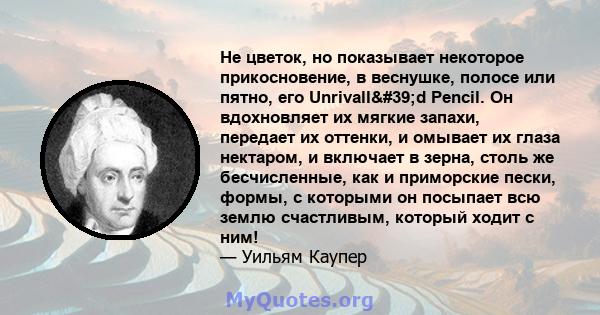 Не цветок, но показывает некоторое прикосновение, в веснушке, полосе или пятно, его Unrivall&#39;d Pencil. Он вдохновляет их мягкие запахи, передает их оттенки, и омывает их глаза нектаром, и включает в зерна, столь же бесчисленные, как и приморские пески, формы, с которыми он посыпает всю землю счастливым, который ходит с ним!
— Уильям Каупер

MyQuotes.org